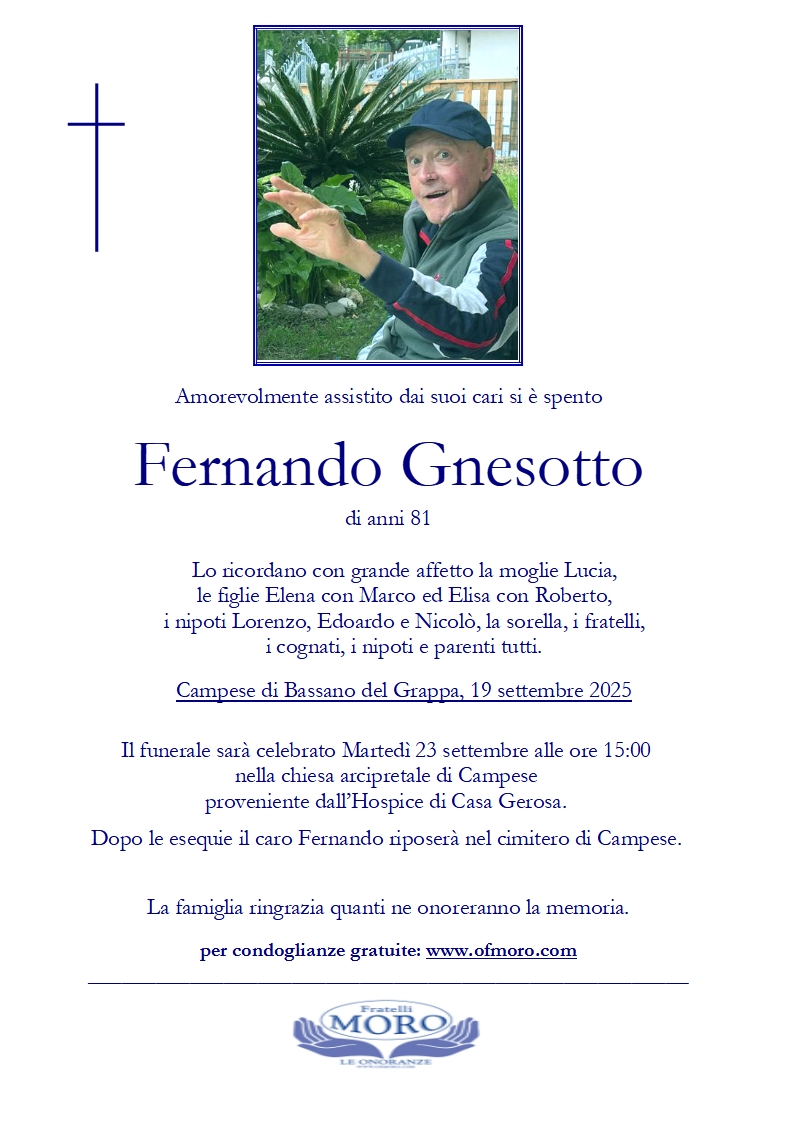 Amorevolmente assistito dai suoi cari si è spento

Fernando Gnesotto

di anni 81

Lo ricordano con grande affetto la moglie Lucia, le figlie Elena con Marco ed Elisa con Roberto, i nipoti Lorenzo, Edoardo e Nicolò, la sorella, i fratelli, i cognati, i nipoti e parenti tutti.

Campese di Bassano del Grappa, 19 settembre 2025

Il funerale sarà celebrato Martedì 23 settembre alle ore 15:00 nella chiesa arcipretale di Campese proveniente dall'Hospice di Casa Gerosa.

Dopo le esequie il caro Fernando riposerà nel cimitero di Campese.

La famiglia ringrazia quanti ne onoreranno la memoria.

per condoglianze gratuite: www.ofmoro.com

Fratelli
MORO
LE ONORANZE